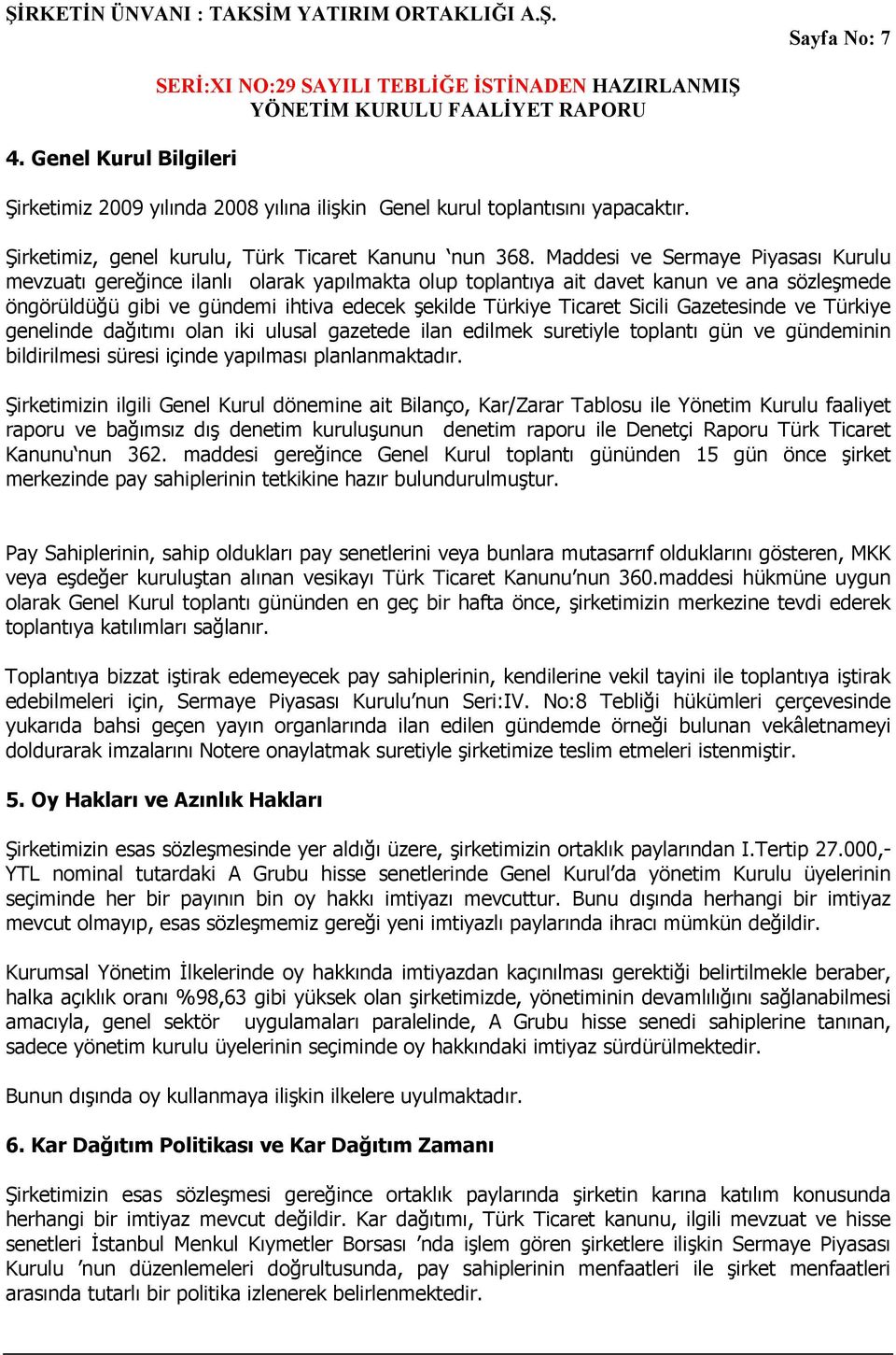 ŞİRKETİN ÜNVANI : TAKSİM YATIRIM ORTAKLIĞI A.Ş.

Sayfa No: 7

SERİ:XI NO:29 SAYILI TEBLİĞE İSTİNADEN HAZIRLANMIŞ YÖNETİM KURULU FAALİYET RAPORU

4. Genel Kurul Bilgileri

Şirketimiz 2009 yılında 2008 yılına ilişkin Genel kurul toplantısını yapacaktır.

Şirketimiz, genel kurulu, Türk Ticaret Kanunu ‘nun 368. Maddesi ve Sermaye Piyasası Kurulu mevzuatı gereğince ilanlı olarak yapılmakta olup toplantıya ait davet kanun ve ana sözleşmede öngörüldüğü gibi ve gündemi ihtiva edecek şekilde Türkiye Ticaret Sicili Gazetesinde ve Türkiye genelinde dağıtımı olan iki ulusal gazetede ilan edilmek suretiyle toplantı gün ve gündeminin bildirilmesi süresi içinde yapılması planlanmaktadır.

Şirketimizin ilgili Genel Kurul dönemine ait Bilanço, Kar/Zarar Tablosu ile Yönetim Kurulu faaliyet raporu ve bağımsız dış denetim kuruluşunun denetim raporu ile Denetçi Raporu Türk Ticaret Kanunu‘nun 362. maddesi gereğince Genel Kurul toplantı gününden 15 gün önce şirket merkezinde pay sahiplerinin tetkikine hazır bulundurulmuştur.

Pay Sahiplerinin, sahip oldukları pay senetlerini veya bunlara mutasarrıf olduklarını gösteren, MKK veya eşdeğer kuruluştan alınan vesikayı Türk Ticaret Kanunu’nun 360.maddesi hükmüne uygun olarak Genel Kurul toplantı gününden en geç bir hafta önce, şirketimizin merkezine tevdi ederek toplantıya katılımları sağlanır.

Toplantıya bizzat iştirak edemeyecek pay sahiplerinin, kendilerine vekil tayini ile toplantıya iştirak edebilmeleri için, Sermaye Piyasası Kurulu’nun Seri:IV. No:8 Tebliği hükümleri çerçevesinde yukarıda bahsi geçen yayın organlarında ilan edilen gündemde örneği bulunan vekâletnameyi doldurarak imzalarını Notere onaylatmak suretiyle şirketimize teslim etmeleri istenmiştir.

5. Oy Hakları ve Azınlık Hakları

Şirketimizin esas sözleşmesinde yer aldığı üzere, şirketimizin ortaklık paylarından I.Tertip 27.000,- YTL nominal tutardaki A Grubu hisse senetlerinde Genel Kurul’da yönetim Kurulu üyelerinin seçiminde her bir payının bin oy hakkı imtiyazı mevcuttur. Bunu dışında herhangi bir imtiyaz mevcut olmayıp, esas sözleşmemiz gereği yeni imtiyazlı paylarında ihracı mümkün değildir.

Kurumsal Yönetim İlkelerinde oy hakkında imtiyazdan kaçınılması gerektiği belirtilmekle beraber, halka açıklık oranı %98,63 gibi yüksek olan şirketimizde, yönetiminin devamlılığını sağlanabilmesi amacıyla, genel sektör uygulamaları paralelinde, A Grubu hisse senedi sahiplerine tanınan, sadece yönetim kurulu üyelerinin seçiminde oy hakkındaki imtiyaz sürdürülmektedir.

Bunun dışında oy kullanmaya ilişkin ilkelere uyulmaktadır.

6. Kar Dağıtım Politikası ve Kar Dağıtım Zamanı

Şirketimizin esas sözleşmesi gereğince ortaklık paylarında şirketin karına katılım konusunda herhangi bir imtiyaz mevcut değildir. Kar dağıtımı, Türk Ticaret kanunu, ilgili mevzuat ve hisse senetleri İstanbul Menkul Kıymetler Borsası ’nda işlem gören şirketlere ilişkin Sermaye Piyasası Kurulu ’nun düzenlemeleri doğrultusunda, pay sahiplerinin menfaatleri ile şirket menfaatleri arasında tutarlı bir politika izlenerek belirlenmektedir.